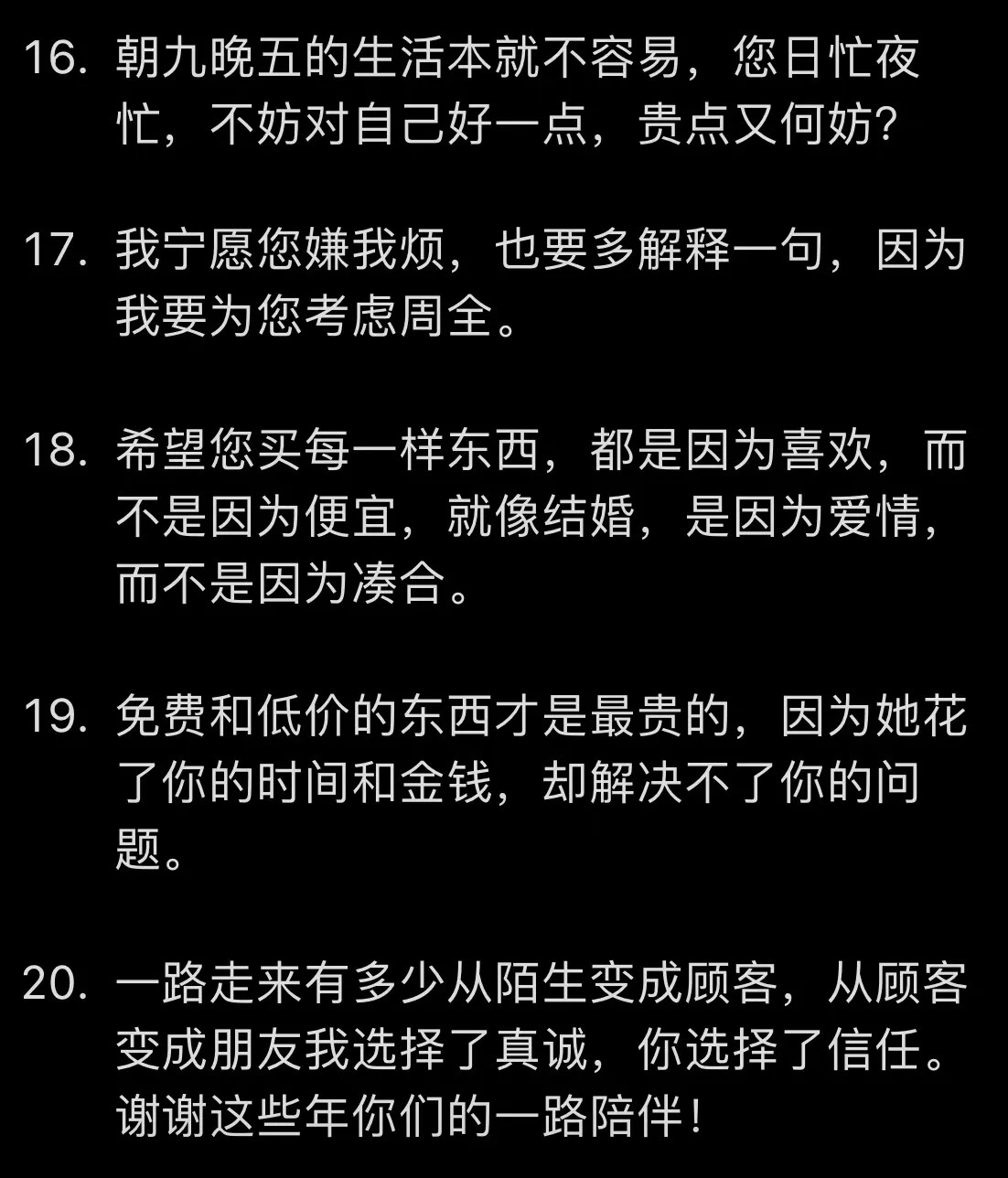 16. 朝九晚五的生活本就不容易，您日忙夜忙，不妨对自己好一点，贵点又何妨?

17. 我宁愿您嫌我烦，也要多解释一句，因为我要为您考虑周全。

18. 希望您买每一样东西，都是因为喜欢，而不是因为便宜，就像结婚，是因为爱情，而不是因为凑合。

19. 免费和低价的东西才是最贵的，因为她花了你的时间和金钱，却解决不了你的问题。

20. 一路走来有多少从陌生变成顾客，从顾客变成朋友我选择了真诚，你选择了信任。谢谢这些年你们的一路陪伴！